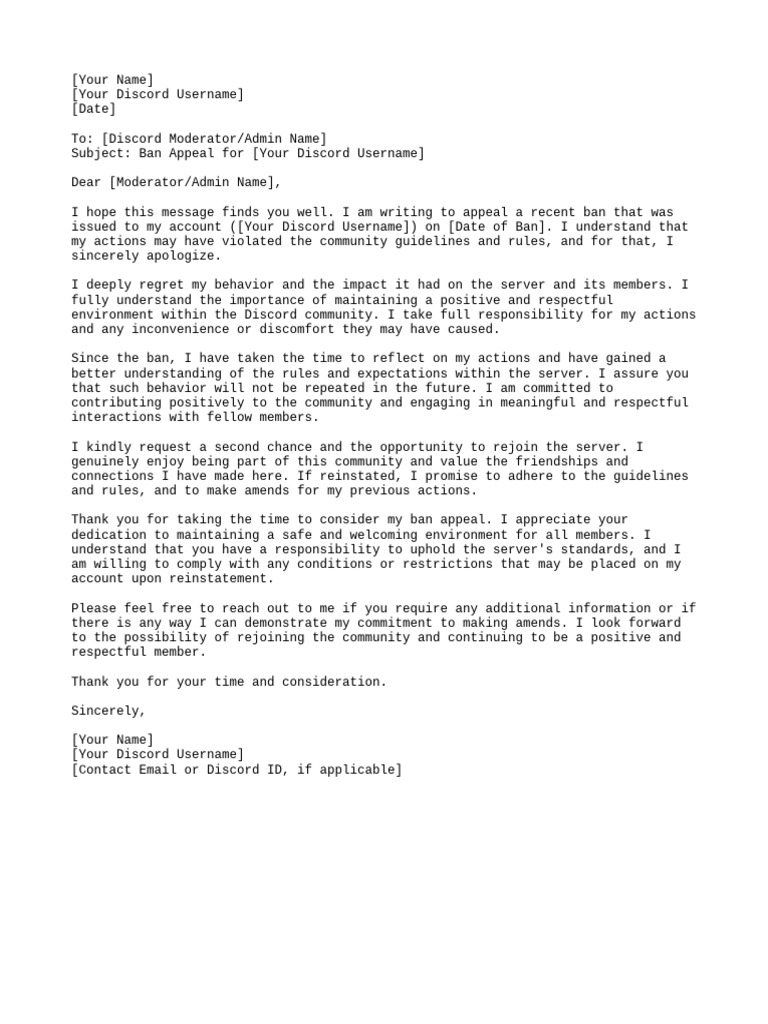 [Your Name]
[Your Discord Username]
[Date]

To: [Discord Moderator/Admin Name]
Subject: Ban Appeal for [Your Discord Username]

Dear [Moderator/Admin Name],

I hope this message finds you well. I am writing to appeal a recent ban that was issued to my account ([Your Discord Username]) on [Date of Ban]. I understand that my actions may have violated the community guidelines and rules, and for that, I sincerely apologize.

I deeply regret my behavior and the impact it had on the server and its members. I fully understand the importance of maintaining a positive and respectful environment within the Discord community. I take full responsibility for my actions and any inconvenience or discomfort they may have caused.

Since the ban, I have taken the time to reflect on my actions and have gained a better understanding of the rules and expectations within the server. I assure you that such behavior will not be repeated in the future. I am committed to contributing positively to the community and engaging in meaningful and respectful interactions with fellow members.

I kindly request a second chance and the opportunity to rejoin the server. I genuinely enjoy being part of this community and value the friendships and connections I have made here. If reinstated, I promise to adhere to the guidelines and rules, and to make amends for my previous actions.

Thank you for taking the time to consider my ban appeal. I appreciate your dedication to maintaining a safe and welcoming environment for all members. I understand that you have a responsibility to uphold the server's standards, and I am willing to comply with any conditions or restrictions that may be placed on my account upon reinstatement.

Please feel free to reach out to me if you require any additional information or if there is any way I can demonstrate my commitment to making amends. I look forward to the possibility of rejoining the community and continuing to be a positive and respectful member.

Thank you for your time and consideration.

Sincerely,

[Your Name]
[Your Discord Username]
[Contact Email or Discord ID, if applicable]